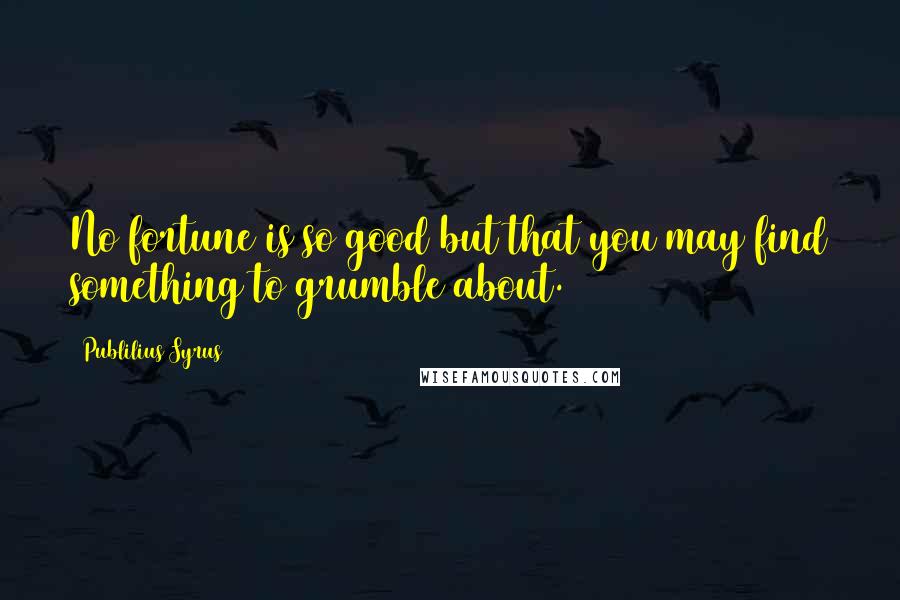 No fortune is so good but that you may find something to grumble about.

Publilius Syrus

WISEFAMOUSQUOTES.COM